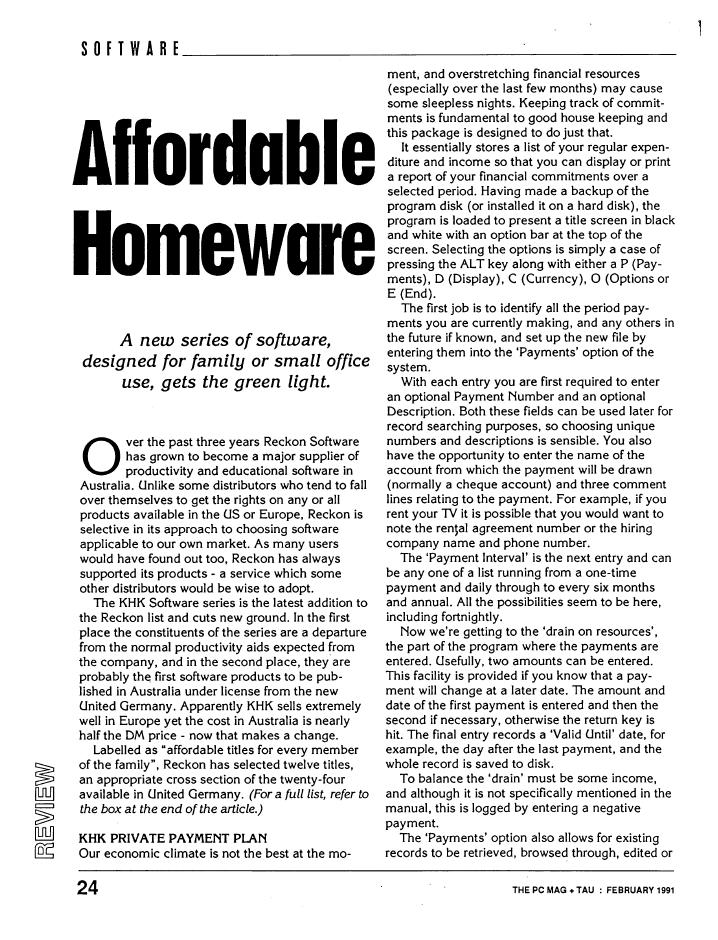 SOFTWARE

Affordable Homeware

A new series of software, designed for family or small office use, gets the green light.

Over the past three years Reckon Software has grown to become a major supplier of productivity and educational software in Australia. Unlike some distributors who tend to fall over themselves to get the rights on any or all products available in the US or Europe, Reckon is selective in its approach to choosing software applicable to our own market. As many users would have found out too, Reckon has always supported its products - a service which some other distributors would be wise to adopt.

The KHK Software series is the latest addition to the Reckon list and cuts new ground. In the first place the constituents of the series are a departure from the normal productivity aids expected from the company, and in the second place, they are probably the first software products to be published in Australia under license from the new United Germany. Apparently KHK sells extremely well in Europe yet the cost in Australia is nearly half the DM price - now that makes a change.

Labelled as "affordable titles for every member of the family", Reckon has selected twelve titles, an appropriate cross section of the twenty-four available in United Germany. (For a full list, refer to the box at the end of the article.)

KHK PRIVATE PAYMENT PLAN
Our economic climate is not the best at the moment, and overstretching financial resources (especially over the last few months) may cause some sleepless nights. Keeping track of commitments is fundamental to good house keeping and this package is designed to do just that.

It essentially stores a list of your regular expenditure and income so that you can display or print a report of your financial commitments over a selected period. Having made a backup of the program disk (or installed it on a hard disk), the program is loaded to present a title screen in black and white with an option bar at the top of the screen. Selecting the options is simply a case of pressing the ALT key along with either a P (Payments), D (Display), C (Currency), O (Options or E (End).

The first job is to identify all the period payments you are currently making, and any others in the future if known, and set up the new file by entering them into the 'Payments' option of the system.

With each entry you are first required to enter an optional Payment Number and an optional Description. Both these fields can be used later for record searching purposes, so choosing unique numbers and descriptions is sensible. You also have the opportunity to enter the name of the account from which the payment will be drawn (normally a cheque account) and three comment lines relating to the payment. For example, if you rent your TV it is possible that you would want to note the rental agreement number or the hiring company name and phone number.

The 'Payment Interval' is the next entry and can be any one of a list running from a one-time payment and daily through to every six months and annual. All the possibilities seem to be here, including fortnightly.

Now we're getting to the 'drain on resources', the part of the program where the payments are entered. Usefully, two amounts can be entered. This facility is provided if you know that a payment will change at a later date. The amount and date of the first payment is entered and then the second if necessary, otherwise the return key is hit. The final entry records a 'Valid Until' date, for example, the day after the last payment, and the whole record is saved to disk.

To balance the 'drain' must be some income, and although it is not specifically mentioned in the manual, this is logged by entering a negative payment.

The 'Payments' option also allows for existing records to be retrieved, browsed through, edited or

REVIEW

24

THE PC MAG + TAU : FEBRUARY 1991